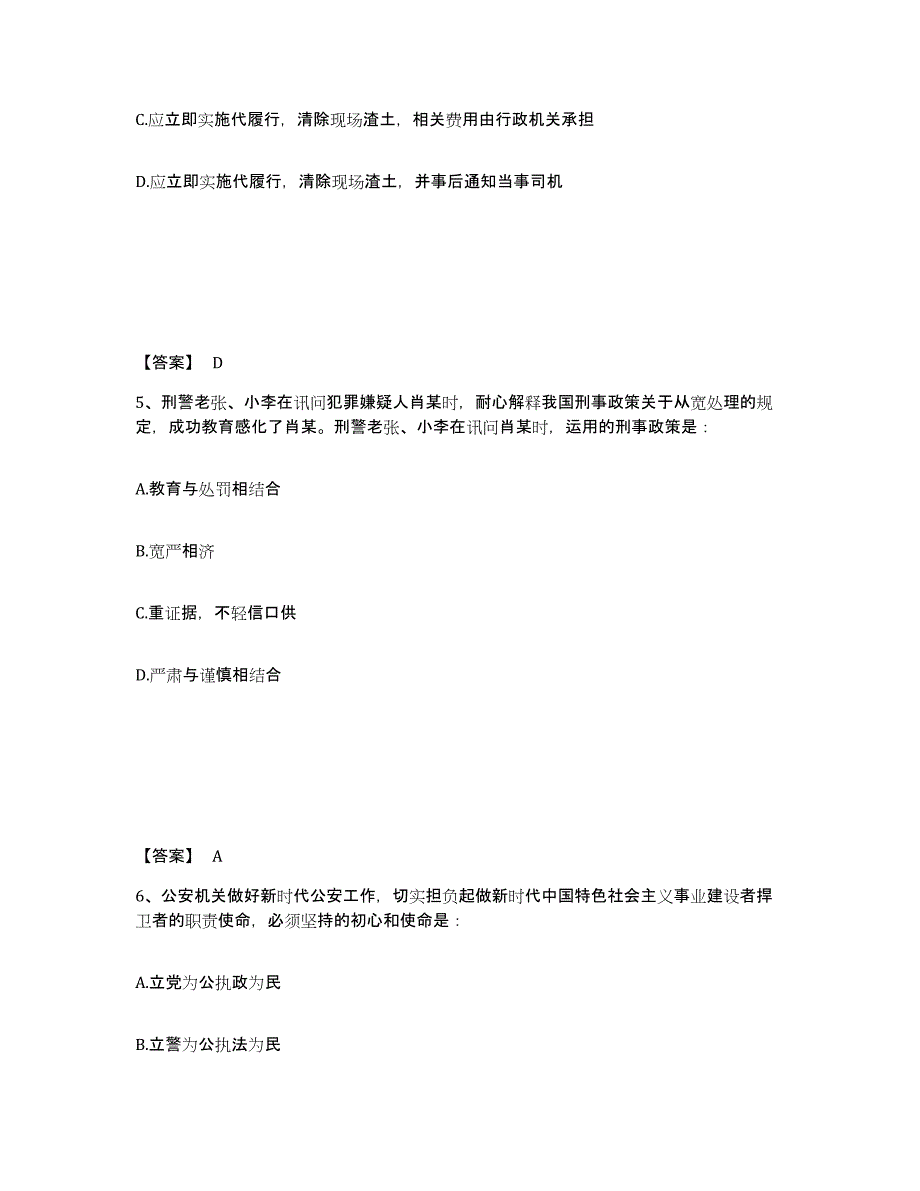 C.应立即实施代履行，清除现场渣土，相关费用由行政机关承担

D.应立即实施代履行，清除现场渣土，并事后通知当事司机

【答案】 D

5、刑警老张、小李在讯问犯罪嫌疑人肖某时，耐心解释我国刑事政策关于从宽处理的规定，成功教育感化了肖某。刑警老张、小李在讯问肖某时，运用的刑事政策是：

A.教育与处罚相结合

B.宽严相济

C.重证据，不轻信口供

D.严肃与谨慎相结合

【答案】 A

6、公安机关做好新时代公安工作，切实担负起做新时代中国特色社会主义事业建设者捍卫者的职责使命，必须坚持的初心和使命是：

A.立党为公执政为民

B.立警为公执法为民